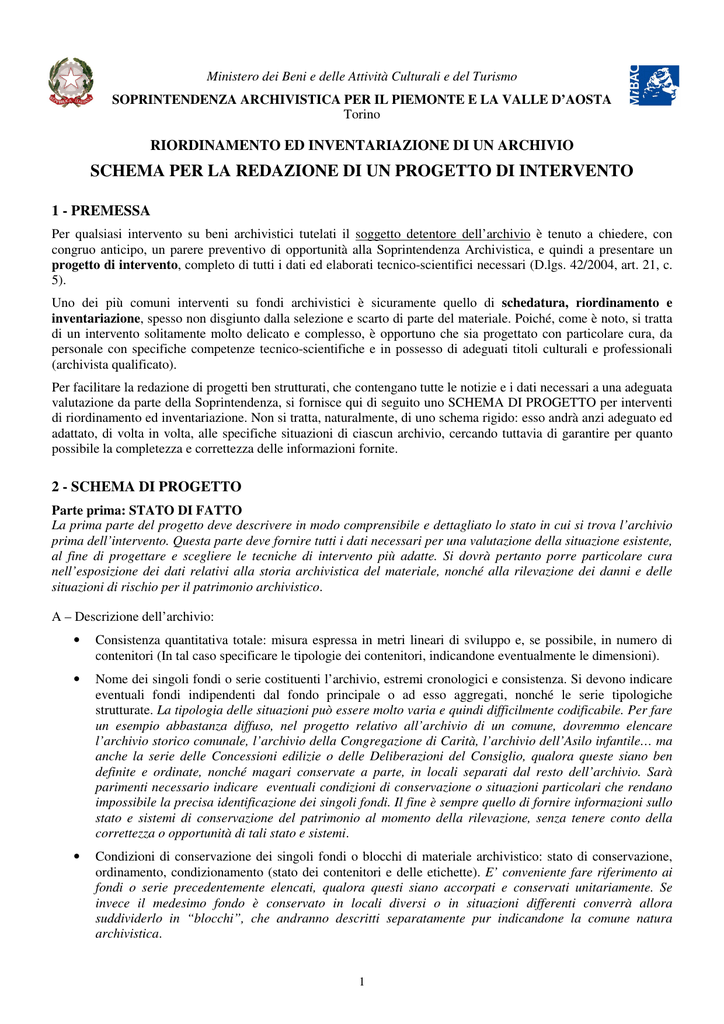 Ministero dei Beni e delle Attività Culturali e del Turismo
SOPRINTENDENZA ARCHIVISTICA PER IL PIEMONTE E LA VALLE D'AOSTA
Torino

MiBAC

RIORDINAMENTO ED INVENTARIAZIONE DI UN ARCHIVIO
SCHEMA PER LA REDAZIONE DI UN PROGETTO DI INTERVENTO

1 - PREMESSA

Per qualsiasi intervento su beni archivistici tutelati il soggetto detentore dell'archivio è tenuto a chiedere, con congruo anticipo, un parere preventivo di opportunità alla Soprintendenza Archivistica, e quindi a presentare un progetto di intervento, completo di tutti i dati ed elaborati tecnico-scientifici necessari (D.lgs. 42/2004, art. 21, c. 5).

Uno dei più comuni interventi su fondi archivistici è sicuramente quello di schedatura, riordinamento e inventariazione, spesso non disgiunto dalla selezione e scarto di parte del materiale. Poiché, come è noto, si tratta di un intervento solitamente molto delicato e complesso, è opportuno che sia progettato con particolare cura, da personale con specifiche competenze tecnico-scientifiche e in possesso di adeguati titoli culturali e professionali (archivista qualificato).

Per facilitare la redazione di progetti ben strutturati, che contengano tutte le notizie e i dati necessari a una adeguata valutazione da parte della Soprintendenza, si fornisce qui di seguito uno SCHEMA DI PROGETTO per interventi di riordinamento ed inventariazione. Non si tratta, naturalmente, di uno schema rigido: esso andrà anzi adeguato ed adattato, di volta in volta, alle specifiche situazioni di ciascun archivio, cercando tuttavia di garantire per quanto possibile la completezza e correttezza delle informazioni fornite.

2 - SCHEMA DI PROGETTO

Parte prima: STATO DI FATTO
La prima parte del progetto deve descrivere in modo comprensibile e dettagliato lo stato in cui si trova l'archivio prima dell'intervento. Questa parte deve fornire tutti i dati necessari per una valutazione della situazione esistente, al fine di progettare e scegliere le tecniche di intervento più adatte. Si dovrà pertanto porre particolare cura nell'esposizione dei dati relativi alla storia archivistica del materiale, nonché alla rilevazione dei danni e delle situazioni di rischio per il patrimonio archivistico.

A – Descrizione dell'archivio:

• Consistenza quantitativa totale: misura espressa in metri lineari di sviluppo e, se possibile, in numero di contenitori (In tal caso specificare le tipologie dei contenitori, indicandone eventualmente le dimensioni).

• Nome dei singoli fondi o serie costituenti l'archivio, estremi cronologici e consistenza. Si devono indicare eventuali fondi indipendenti dal fondo principale o ad esso aggregati, nonché le serie tipologiche strutturate. La tipologia delle situazioni può essere molto varia e quindi difficilmente codificabile. Per fare un esempio abbastanza diffuso, nel progetto relativo all'archivio di un comune, dovremmo elencare l'archivio storico comunale, l'archivio della Congregazione di Carità, l'archivio dell'Asilo infantile… ma anche la serie delle Concessioni edilizie o delle Deliberazioni del Consiglio, qualora queste siano ben definite e ordinate, nonché magari conservate a parte, in locali separati dal resto dell'archivio. Sarà parimenti necessario indicare eventuali condizioni di conservazione o situazioni particolari che rendano impossibile la precisa identificazione dei singoli fondi. Il fine è sempre quello di fornire informazioni sullo stato e sistemi di conservazione del patrimonio al momento della rilevazione, senza tenere conto della correttezza o opportunità di tali stato e sistemi.

• Condizioni di conservazione dei singoli fondi o blocchi di materiale archivistico: stato di conservazione, ordinamento, condizionamento (stato dei contenitori e delle etichette). E' conveniente fare riferimento ai fondi o serie precedentemente elencati, qualora questi siano accorpati e conservati unitariamente. Se invece il medesimo fondo è conservato in locali diversi o in situazioni differenti converrà allora suddividerlo in "blocchi", che andranno descritti separatamente pur indicandone la comune natura archivistica.

1